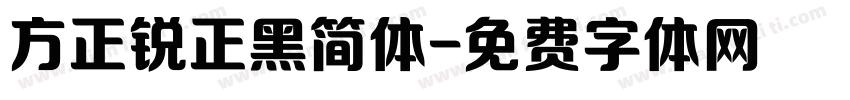 方正锐正黑简体-免费字体网